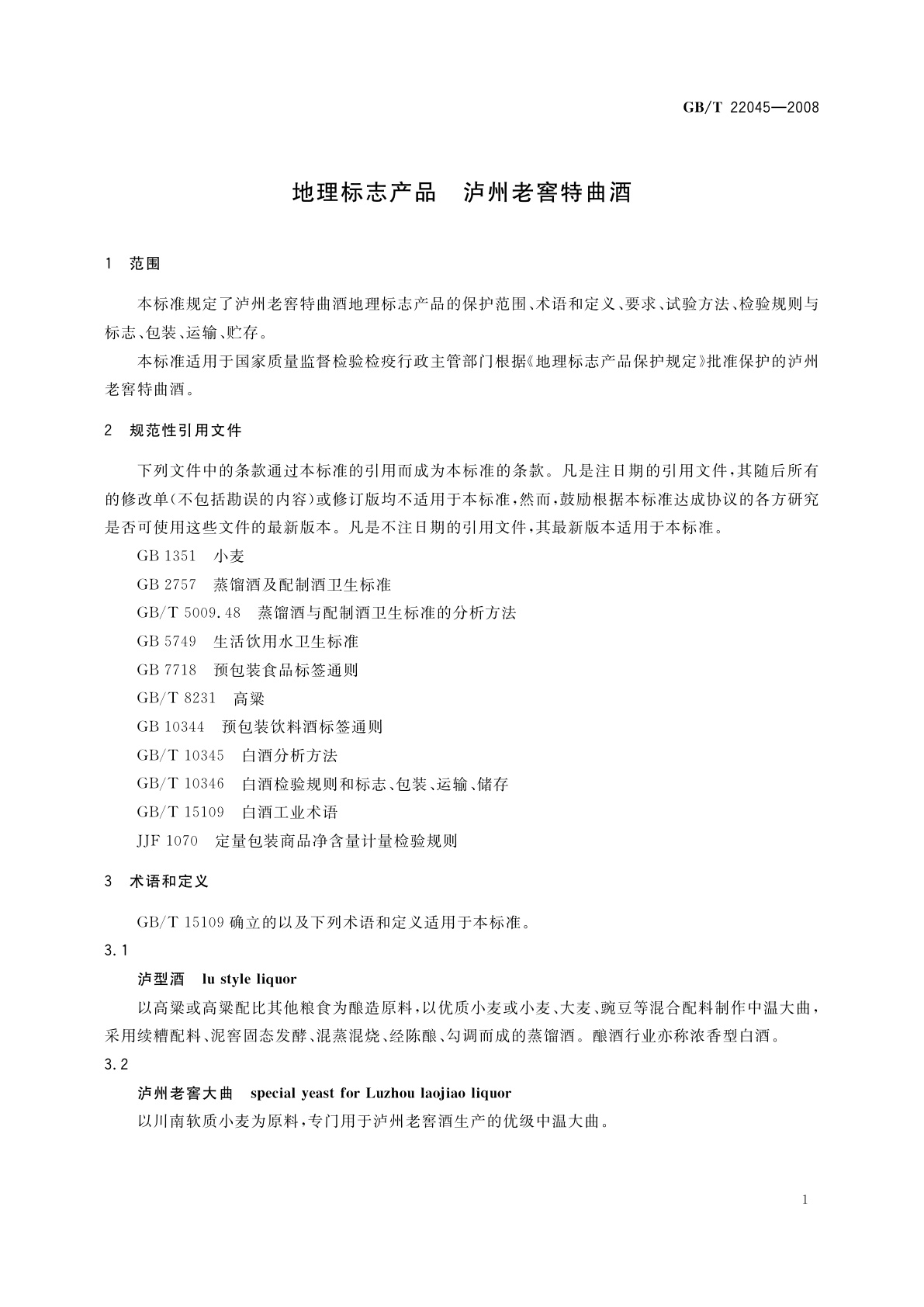 GB/T 22045—2008

地理标志产品　泸州老窖特曲酒

1　范围

本标准规定了泸州老窖特曲酒地理标志产品的保护范围、术语和定义、要求、试验方法、检验规则与标志、包装、运输、贮存。

本标准适用于国家质量监督检验检疫行政主管部门根据《地理标志产品保护规定》批准保护的泸州老窖特曲酒。

2　规范性引用文件

下列文件中的条款通过本标准的引用而成为本标准的条款。凡是注日期的引用文件，其随后所有的修改单(不包括勘误的内容)或修订版均不适用于本标准，然而，鼓励根据本标准达成协议的各方研究是否可使用这些文件的最新版本。凡是不注日期的引用文件，其最新版本适用于本标准。

GB 1351　小麦

GB 2757　蒸馏酒及配制酒卫生标准

GB/T 5009.48　蒸馏酒与配制酒卫生标准的分析方法

GB 5749　生活饮用水卫生标准

GB 7718　预包装食品标签通则

GB/T 8231　高粱

GB 10344　预包装饮料酒标签通则

GB/T 10345　白酒分析方法

GB/T 10346　白酒检验规则和标志、包装、运输、储存

GB/T 15109　白酒工业术语

JJF 1070　定量包装商品净含量计量检验规则

3　术语和定义

GB/T 15109 确立的以及下列术语和定义适用于本标准。

3.1

泸型酒　lu style liquor

以高粱或高粱配比其他粮食为酿造原料，以优质小麦或小麦、大麦、豌豆等混合配料制作中温大曲，采用续糟配料、泥窖固态发酵、混蒸混烧、经陈酿、勾调而成的蒸馏酒。酿酒行业亦称浓香型白酒。

3.2

泸州老窖大曲　special yeast for Luzhou laojiao liquor

以川南软质小麦为原料，专门用于泸州老窖酒生产的优级中温大曲。

1